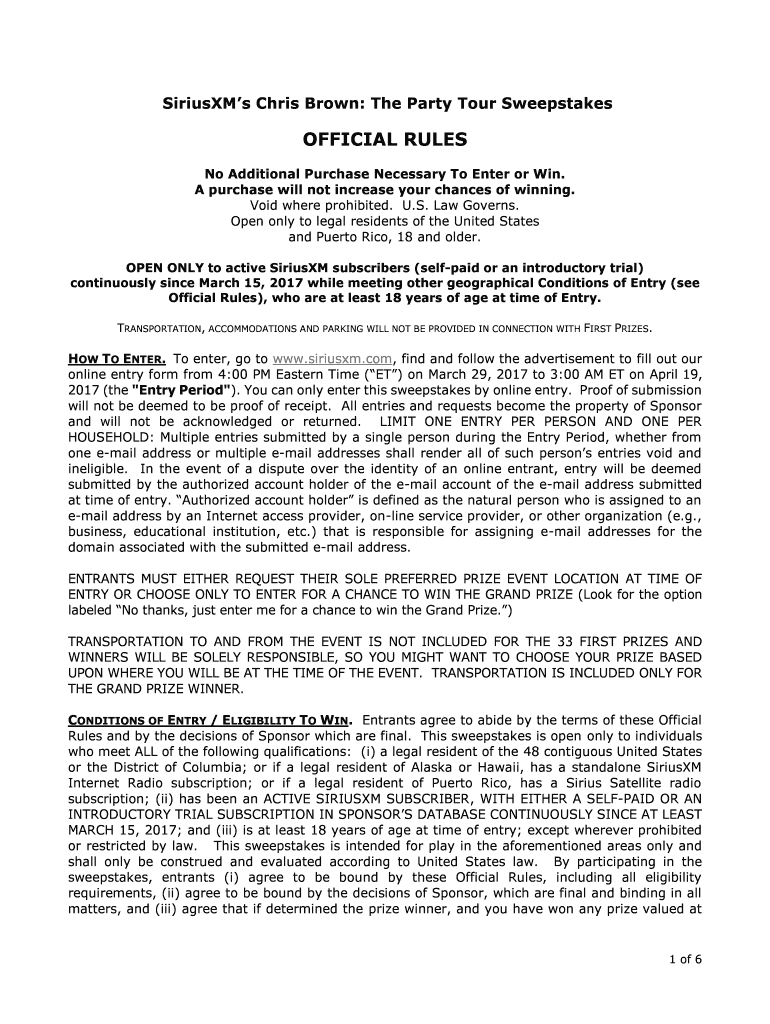 SiriusXM's Chris Brown: The Party Tour Sweepstakes

OFFICIAL RULES

No Additional Purchase Necessary To Enter or Win.
A purchase will not increase your chances of winning.
Void where prohibited. U.S. Law Governs.
Open only to legal residents of the United States and Puerto Rico, 18 and older.

OPEN ONLY to active SiriusXM subscribers (self-paid or an introductory trial) continuously since March 15, 2017 while meeting other geographical Conditions of Entry (see Official Rules), who are at least 18 years of age at time of Entry.

TRANSPORTATION, ACCOMMODATIONS AND PARKING WILL NOT BE PROVIDED IN CONNECTION WITH FIRST PRIZES.

HOW TO ENTER. To enter, go to www.siriusxm.com, find and follow the advertisement to fill out our online entry form from 4:00 PM Eastern Time ("ET") on March 29, 2017 to 3:00 AM ET on April 19, 2017 (the "Entry Period"). You can only enter this sweepstakes by online entry. Proof of submission will not be deemed to be proof of receipt. All entries and requests become the property of Sponsor and will not be acknowledged or returned. LIMIT ONE ENTRY PER PERSON AND ONE PER HOUSEHOLD: Multiple entries submitted by a single person during the Entry Period, whether from one e-mail address or multiple e-mail addresses shall render all of such person's entries void and ineligible. In the event of a dispute over the identity of an online entrant, entry will be deemed submitted by the authorized account holder of the e-mail account of the e-mail address submitted at time of entry. "Authorized account holder" is defined as the natural person who is assigned to an e-mail address by an Internet access provider, on-line service provider, or other organization (e.g., business, educational institution, etc.) that is responsible for assigning e-mail addresses for the domain associated with the submitted e-mail address.

ENTRANTS MUST EITHER REQUEST THEIR SOLE PREFERRED PRIZE EVENT LOCATION AT TIME OF ENTRY OR CHOOSE ONLY TO ENTER FOR A CHANCE TO WIN THE GRAND PRIZE (Look for the option labeled "No thanks, just enter me for a chance to win the Grand Prize.")

TRANSPORTATION TO AND FROM THE EVENT IS NOT INCLUDED FOR THE 33 FIRST PRIZES AND WINNERS WILL BE SOLELY RESPONSIBLE, SO YOU MIGHT WANT TO CHOOSE YOUR PRIZE BASED UPON WHERE YOU WILL BE AT THE TIME OF THE EVENT. TRANSPORTATION IS INCLUDED ONLY FOR THE GRAND PRIZE WINNER.

CONDITIONS OF ENTRY / ELIGIBILITY TO WIN. Entrants agree to abide by the terms of these Official Rules and by the decisions of Sponsor which are final. This sweepstakes is open only to individuals who meet ALL of the following qualifications: (i) a legal resident of the 48 contiguous United States or the District of Columbia; or if a legal resident of Alaska or Hawaii, has a standalone SiriusXM Internet Radio subscription; or if a legal resident of Puerto Rico, has a Sirius Satellite radio subscription; (ii) has been an ACTIVE SIRIUSXM SUBSCRIBER, WITH EITHER A SELF-PAID OR AN INTRODUCTORY TRIAL SUBSCRIPTION IN SPONSOR'S DATABASE CONTINUOUSLY SINCE AT LEAST MARCH 15, 2017; and (iii) is at least 18 years of age at time of entry; except wherever prohibited or restricted by law. This sweepstakes is intended for play in the aforementioned areas only and shall only be construed and evaluated according to United States law. By participating in the sweepstakes, entrants (i) agree to be bound by these Official Rules, including all eligibility requirements, (ii) agree to be bound by the decisions of Sponsor, which are final and binding in all matters, and (iii) agree that if determined the prize winner, and you have won any prize valued at

1 of 6